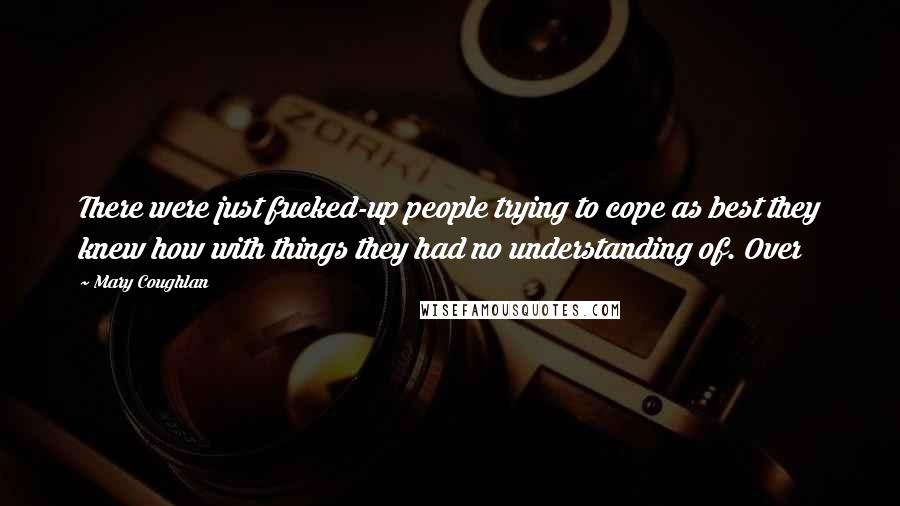 ZORKI

There were just fucked-up people trying to cope as best they knew how with things they had no understanding of. Over

~ Mary Coughlan

WISEFAMOUSQUOTES.COM